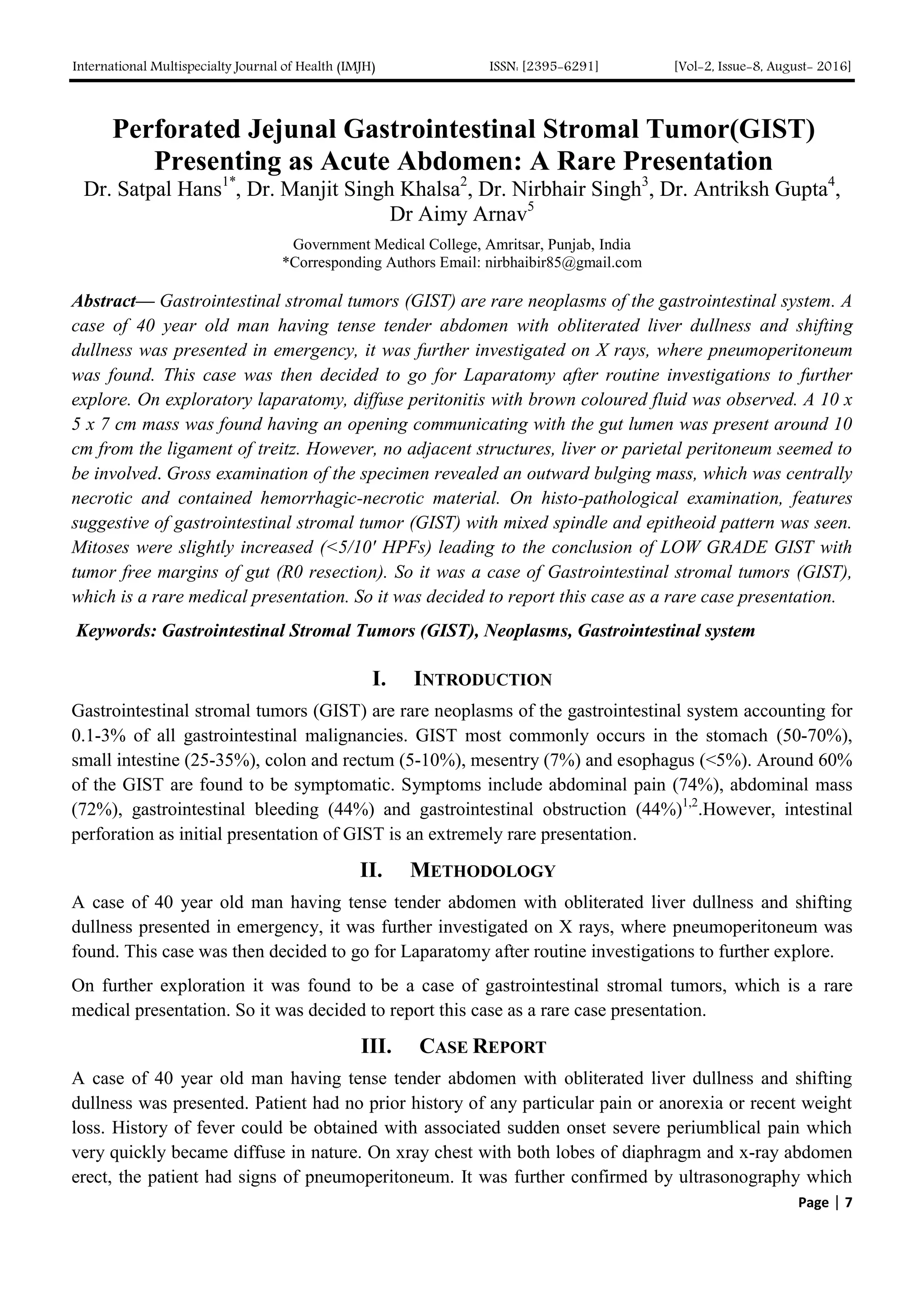 International Multispecialty Journal of Health (IMJH) ISSN: [2395-6291] [Vol-2, Issue-8, August- 2016]

Perforated Jejunal Gastrointestinal Stromal Tumor(GIST) Presenting as Acute Abdomen: A Rare Presentation

Dr. Satpal Hans$^{1*}$, Dr. Manjit Singh Khalsa$^{2}$, Dr. Nirbhair Singh$^{3}$, Dr. Antriksh Gupta$^{4}$, Dr Aimy Arnav$^{5}$

Government Medical College, Amritsar, Punjab, India
*Corresponding Authors Email: nirbhaibir85@gmail.com

Abstract— Gastrointestinal stromal tumors (GIST) are rare neoplasms of the gastrointestinal system. A case of 40 year old man having tense tender abdomen with obliterated liver dullness and shifting dullness was presented in emergency, it was further investigated on X rays, where pneumoperitoneum was found. This case was then decided to go for Laparatomy after routine investigations to further explore. On exploratory laparatomy, diffuse peritonitis with brown coloured fluid was observed. A 10 x 5 x 7 cm mass was found having an opening communicating with the gut lumen was present around 10 cm from the ligament of treitz. However, no adjacent structures, liver or parietal peritoneum seemed to be involved. Gross examination of the specimen revealed an outward bulging mass, which was centrally necrotic and contained hemorrhagic-necrotic material. On histo-pathological examination, features suggestive of gastrointestinal stromal tumor (GIST) with mixed spindle and epitheoid pattern was seen. Mitoses were slightly increased (<5/10' HPFs) leading to the conclusion of LOW GRADE GIST with tumor free margins of gut (R0 resection). So it was a case of Gastrointestinal stromal tumors (GIST), which is a rare medical presentation. So it was decided to report this case as a rare case presentation.

Keywords: Gastrointestinal Stromal Tumors (GIST), Neoplasms, Gastrointestinal system

I. INTRODUCTION

Gastrointestinal stromal tumors (GIST) are rare neoplasms of the gastrointestinal system accounting for 0.1-3% of all gastrointestinal malignancies. GIST most commonly occurs in the stomach (50-70%), small intestine (25-35%), colon and rectum (5-10%), mesentry (7%) and esophagus (<5%). Around 60% of the GIST are found to be symptomatic. Symptoms include abdominal pain (74%), abdominal mass (72%), gastrointestinal bleeding (44%) and gastrointestinal obstruction (44%)$^{1,2}$.However, intestinal perforation as initial presentation of GIST is an extremely rare presentation.

II. METHODOLOGY

A case of 40 year old man having tense tender abdomen with obliterated liver dullness and shifting dullness presented in emergency, it was further investigated on X rays, where pneumoperitoneum was found. This case was then decided to go for Laparatomy after routine investigations to further explore.

On further exploration it was found to be a case of gastrointestinal stromal tumors, which is a rare medical presentation. So it was decided to report this case as a rare case presentation.

III. CASE REPORT

A case of 40 year old man having tense tender abdomen with obliterated liver dullness and shifting dullness was presented. Patient had no prior history of any particular pain or anorexia or recent weight loss. History of fever could be obtained with associated sudden onset severe periumblical pain which very quickly became diffuse in nature. On xray chest with both lobes of diaphragm and x-ray abdomen erect, the patient had signs of pneumoperitoneum. It was further confirmed by ultrasonography which

Page | 7